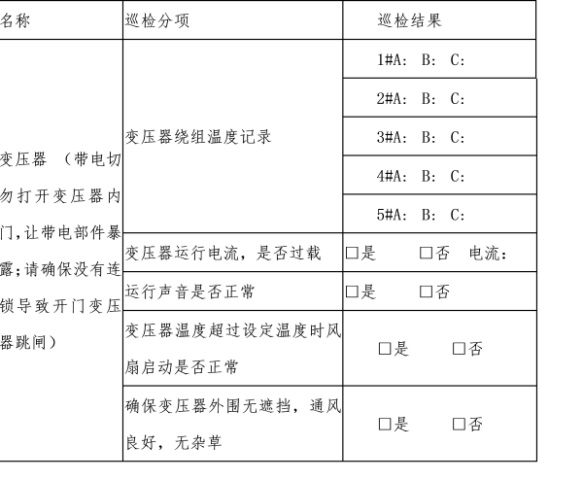 | 名称 | 巡检分项 | 巡检结果 |
|---|---|---|
| 变压器（带电切勿打开变压器内门,让带电部件暴露;请确保没有连锁导致开门变压器跳闸） | 变压器绕组温度记录 | 1#A: B: C: |
| | | 2#A: B: C: |
| | | 3#A: B: C: |
| | | 4#A: B: C: |
| | | 5#A: B: C: |
| | 变压器运行电流，是否过载 | ☐是 ☐否 电流: |
| | 运行声音是否正常 | ☐是 ☐否 |
| | 变压器温度超过设定温度时风扇启动是否正常 | ☐是 ☐否 |
| | 确保变压器外围无遮挡，通风良好，无杂草 | ☐是 ☐否 |